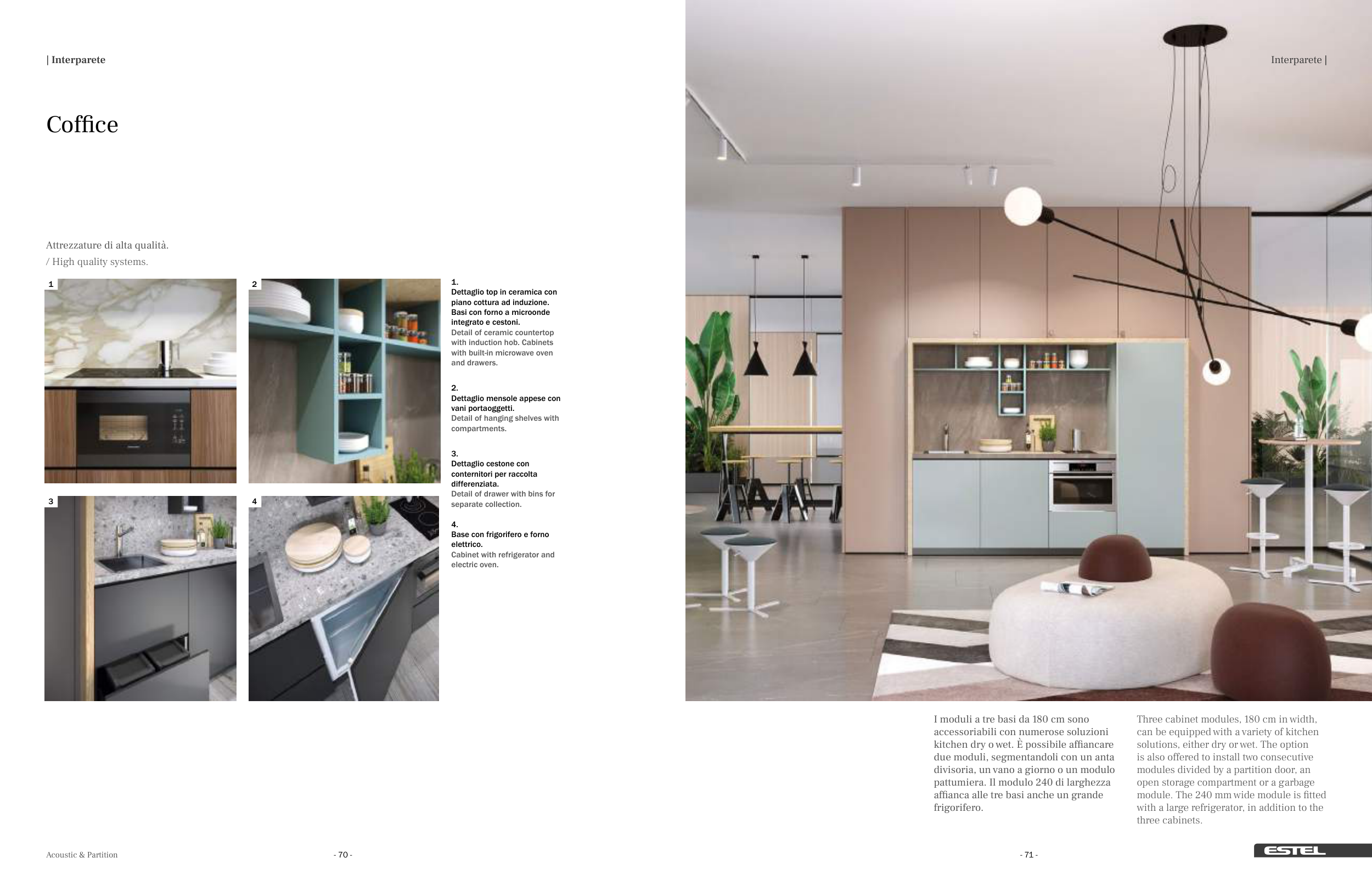 | Interparete

Coffice

Attrezzature di alta qualità.
/ High quality systems.

1

2

3

4

1.
Dettaglio top in ceramica con piano cottura ad induzione. Basi con forno a microonde integrato e cestoni.
Detail of ceramic countertop with induction hob. Cabinets with built-in microwave oven and drawers.

2.
Dettaglio mensole appese con vani portaoggetti.
Detail of hanging shelves with compartments.

3.
Dettaglio cestone con conternitori per raccolta differenziata.
Detail of drawer with bins for separate collection.

4.
Base con frigorifero e forno elettrico.
Cabinet with refrigerator and electric oven.

Acoustic & Partition

- 70 -

Interparete |

I moduli a tre basi da 180 cm sono accessoriabili con numerose soluzioni kitchen dry o wet. È possibile affiancare due moduli, segmentandoli con un anta divisoria, un vano a giorno o un modulo pattumiera. Il modulo 240 di larghezza affianca alle tre basi anche un grande frigorifero.

Three cabinet modules, 180 cm in width, can be equipped with a variety of kitchen solutions, either dry or wet. The option is also offered to install two consecutive modules divided by a partition door, an open storage compartment or a garbage module. The 240 mm wide module is fitted with a large refrigerator, in addition to the three cabinets.

- 71 -

ESTEL